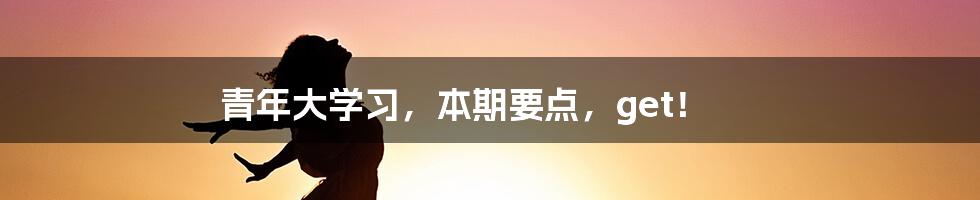 青年大学习，本期要点，get!